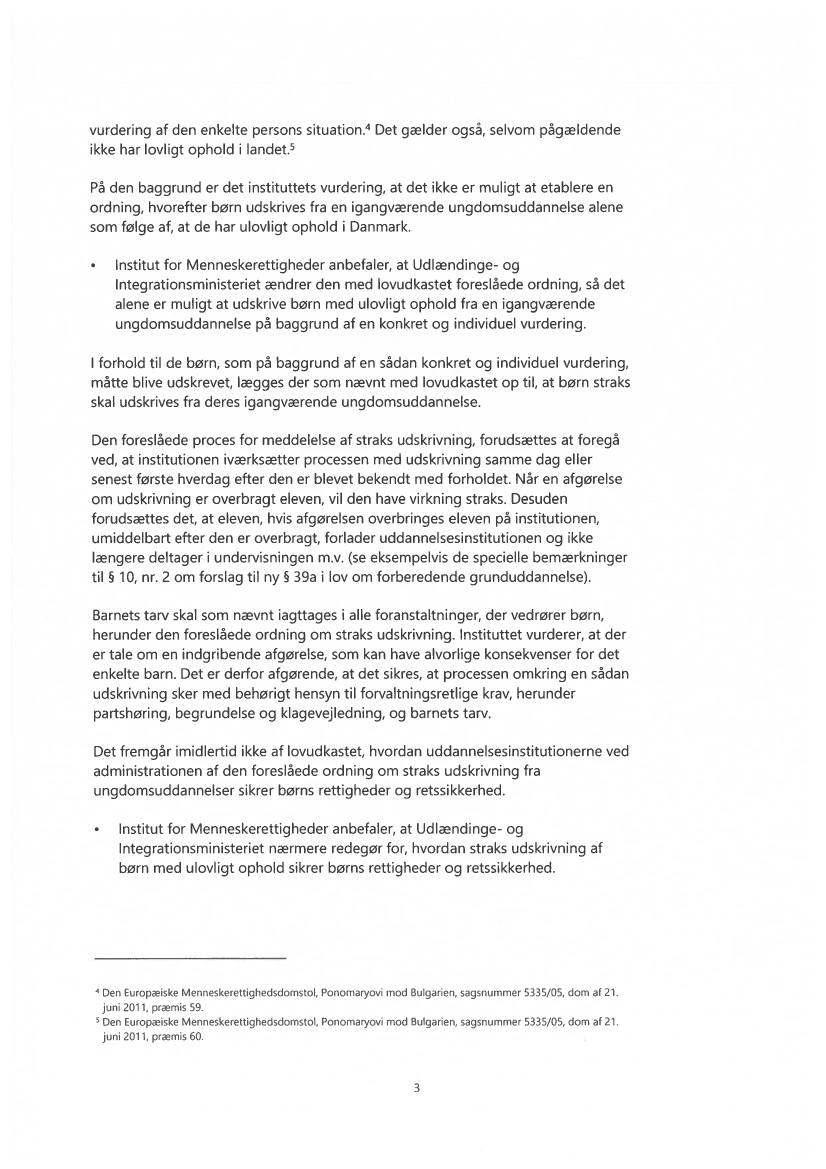 vurdering af den enkelte persons situation.$^4$ Det gælder også, selvom pågældende ikke har lovligt ophold i landet.$^5$

På den baggrund er det instituttets vurdering, at det ikke er muligt at etablere en ordning, hvorefter børn udskrives fra en igangværende ungdomsuddannelse alene som følge af, at de har ulovligt ophold i Danmark.

• Institut for Menneskerettigheder anbefaler, at Udlændinge- og Integrationsministeriet ændrer den med lovudkastet foreslåede ordning, så det alene er muligt at udskrive børn med ulovligt ophold fra en igangværende ungdomsuddannelse på baggrund af en konkret og individuel vurdering.

I forhold til de børn, som på baggrund af en sådan konkret og individuel vurdering, måtte blive udskrevet, lægges der som nævnt med lovudkastet op til, at børn straks skal udskrives fra deres igangværende ungdomsuddannelse.

Den foreslåede proces for meddelelse af straks udskrivning, forudsættes at foregå ved, at institutionen iværksætter processen med udskrivning samme dag eller senest første hverdag efter den er blevet bekendt med forholdet. Når en afgørelse om udskrivning er overbragt eleven, vil den have virkning straks. Desuden forudsættes det, at eleven, hvis afgørelsen overbringes eleven på institutionen, umiddelbart efter den er overbragt, forlader uddannelsesinstitutionen og ikke længere deltager i undervisningen m.v. (se eksempelvis de specielle bemærkninger til § 10, nr. 2 om forslag til ny § 39a i lov om forberedende grunduddannelse).

Barnets tarv skal som nævnt iagttages i alle foranstaltninger, der vedrører børn, herunder den foreslåede ordning om straks udskrivning. Instituttet vurderer, at der er tale om en indgribende afgørelse, som kan have alvorlige konsekvenser for det enkelte barn. Det er derfor afgørende, at det sikres, at processen omkring en sådan udskrivning sker med behørigt hensyn til forvaltningsretlige krav, herunder partshøring, begrundelse og klagevejledning, og barnets tarv.

Det fremgår imidlertid ikke af lovudkastet, hvordan uddannelsesinstitutionerne ved administrationen af den foreslåede ordning om straks udskrivning fra ungdomsuddannelser sikrer børns rettigheder og retssikkerhed.

• Institut for Menneskerettigheder anbefaler, at Udlændinge- og Integrationsministeriet nærmere redegør for, hvordan straks udskrivning af børn med ulovligt ophold sikrer børns rettigheder og retssikkerhed.

$^4$ Den Europæiske Menneskerettighedsdomstol, Ponomaryovi mod Bulgarien, sagsnummer 5335/05, dom af 21. juni 2011, præmis 59.
$^5$ Den Europæiske Menneskerettighedsdomstol, Ponomaryovi mod Bulgarien, sagsnummer 5335/05, dom af 21. juni 2011, præmis 60.

3